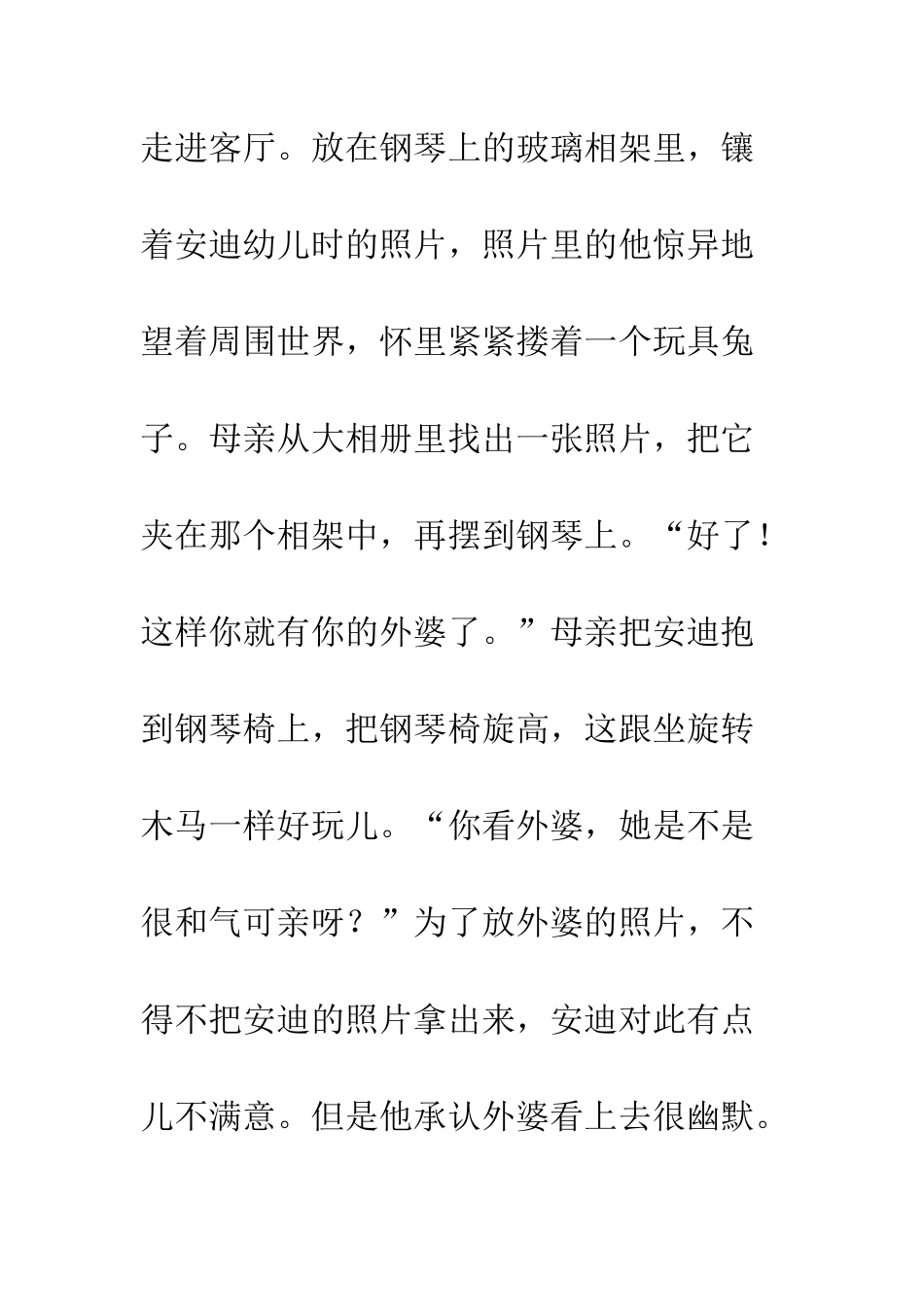 走进客厅。放在钢琴上的玻璃相架里，镶着安迪幼儿时的照片，照片里的他惊异地望着周围世界，怀里紧紧搂着一个玩具兔子。母亲从大相册里找出一张照片，把它夹在那个相架中，再摆到钢琴上。“好了！这样你就有你的外婆了。”母亲把安迪抱到钢琴椅上，把钢琴椅旋高，这跟坐旋转木马一样好玩儿。“你看外婆，她是不是很和气可亲呀？”为了放外婆的照片，不得不把安迪的照片拿出来，安迪对此有点儿不满意。但是他承认外婆看上去很幽默。